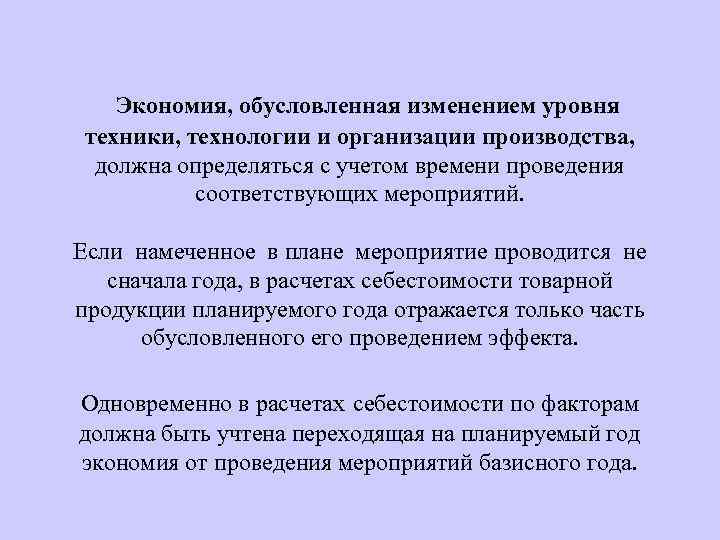 Экономия, обусловленная изменением уровня техники, технологии и организации производства, должна определяться с учетом времени проведения соответствующих мероприятий.

Если намеченное в плане мероприятие проводится не сначала года, в расчетах себестоимости товарной продукции планируемого года отражается только часть обусловленного его проведением эффекта.

Одновременно в расчетах себестоимости по факторам должна быть учтена переходящая на планируемый год экономия от проведения мероприятий базисного года.